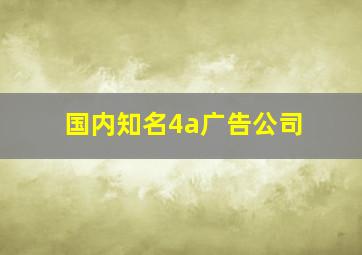 国内知名4a广告公司